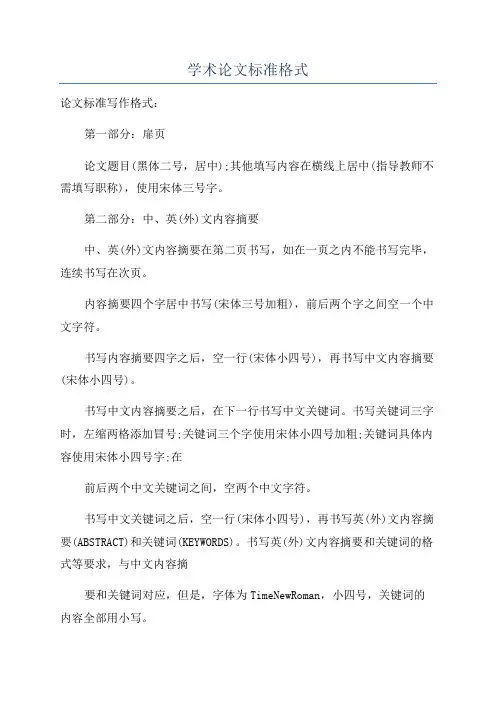 学术论文标准格式

论文标准写作格式：

第一部分：扉页

论文题目(黑体二号，居中);其他填写内容在横线上居中(指导教师不需填写职称)，使用宋体三号字。

第二部分：中、英(外)文内容摘要

中、英(外)文内容摘要在第二页书写，如在一页之内不能书写完毕，连续书写在次页。

内容摘要四个字居中书写(宋体三号加粗)，前后两个字之间空一个中文字符。

书写内容摘要四字之后，空一行(宋体小四号)，再书写中文内容摘要(宋体小四号)。

书写中文内容摘要之后，在下一行书写中文关键词。书写关键词三字时，左缩两格添加冒号;关键词三个字使用宋体小四号加粗;关键词具体内容使用宋体小四号字;在

前后两个中文关键词之间，空两个中文字符。

书写中文关键词之后，空一行(宋体小四号)，再书写英(外)文内容摘要(ABSTRACT)和关键词(KEYWORDS)。书写英(外)文内容摘要和关键词的格式等要求，与中文内容摘

要和关键词对应，但是，字体为TimeNewRoman，小四号，关键词的内容全部用小写。